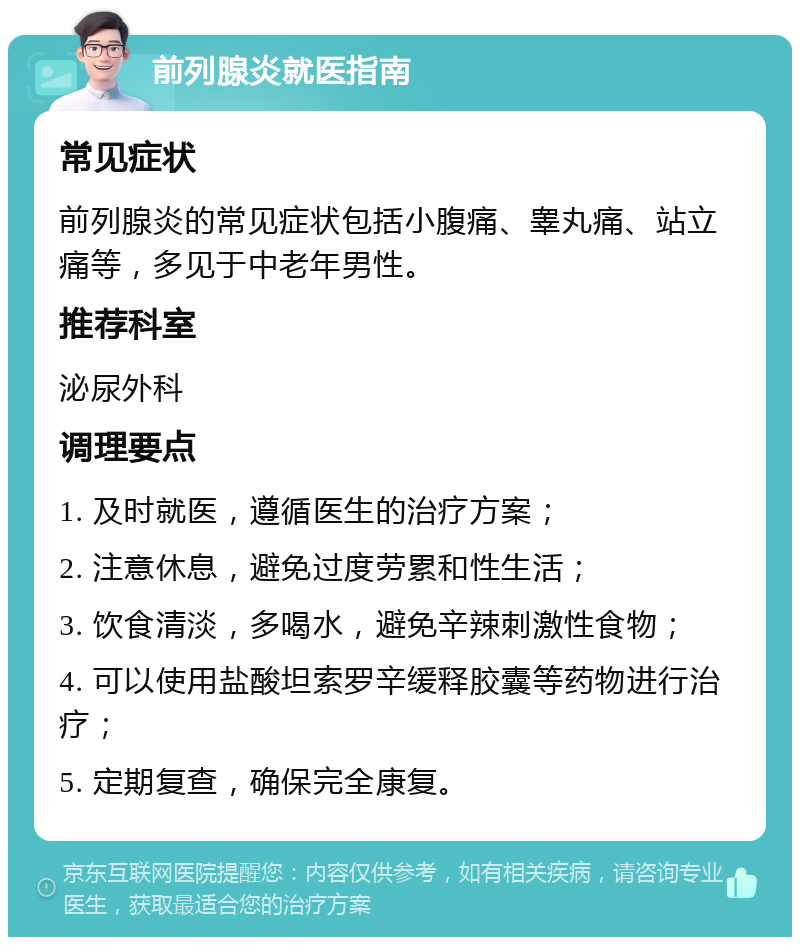 前列腺炎就医指南

常见症状

前列腺炎的常见症状包括小腹痛、睾丸痛、站立痛等，多见于中老年男性。

推荐科室

泌尿外科

调理要点

1. 及时就医，遵循医生的治疗方案；

2. 注意休息，避免过度劳累和性生活；

3. 饮食清淡，多喝水，避免辛辣刺激性食物；

4. 可以使用盐酸坦索罗辛缓释胶囊等药物进行治疗；

5. 定期复查，确保完全康复。

京东互联网医院提醒您：内容仅供参考，如有相关疾病，请咨询专业医生，获取最适合您的治疗方案